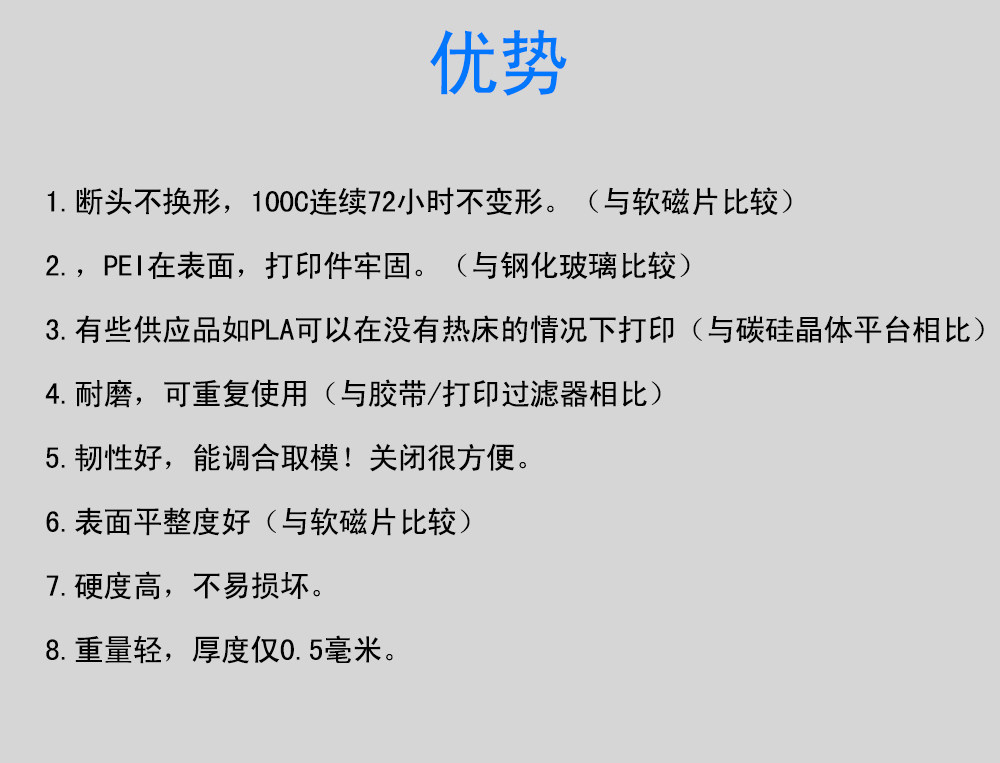 优势

1.断头不换形，100C连续72小时不变形。（与软磁片比较）

2.，PEI在表面，打印件牢固。（与钢化玻璃比较）

3.有些供应品如PLA可以在没有热床的情况下打印（与碳硅晶体平台相比）

4.耐磨，可重复使用（与胶带/打印过滤器相比）

5.韧性好，能调合取模！关闭很方便。

6.表面平整度好（与软磁片比较）

7.硬度高，不易损坏。

8.重量轻，厚度仅0.5毫米。